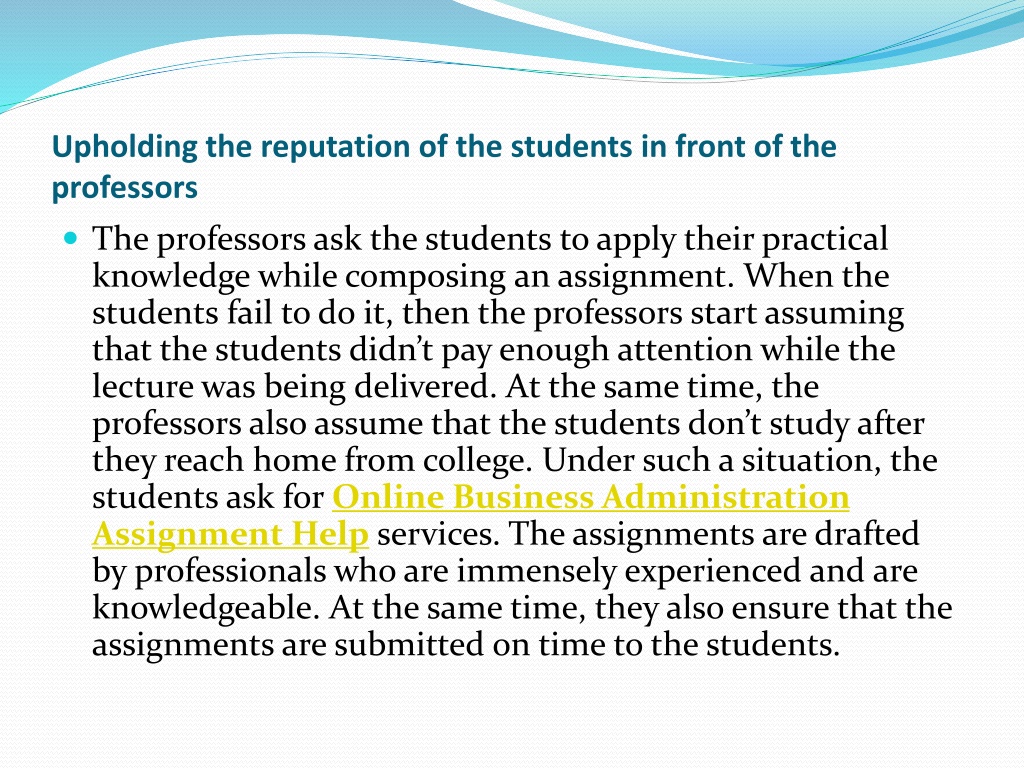 Upholding the reputation of the students in front of the professors

The professors ask the students to apply their practical knowledge while composing an assignment. When the students fail to do it, then the professors start assuming that the students didn’t pay enough attention while the lecture was being delivered. At the same time, the professors also assume that the students don’t study after they reach home from college. Under such a situation, the students ask for Online Business Administration Assignment Help services. The assignments are drafted by professionals who are immensely experienced and are knowledgeable. At the same time, they also ensure that the assignments are submitted on time to the students.